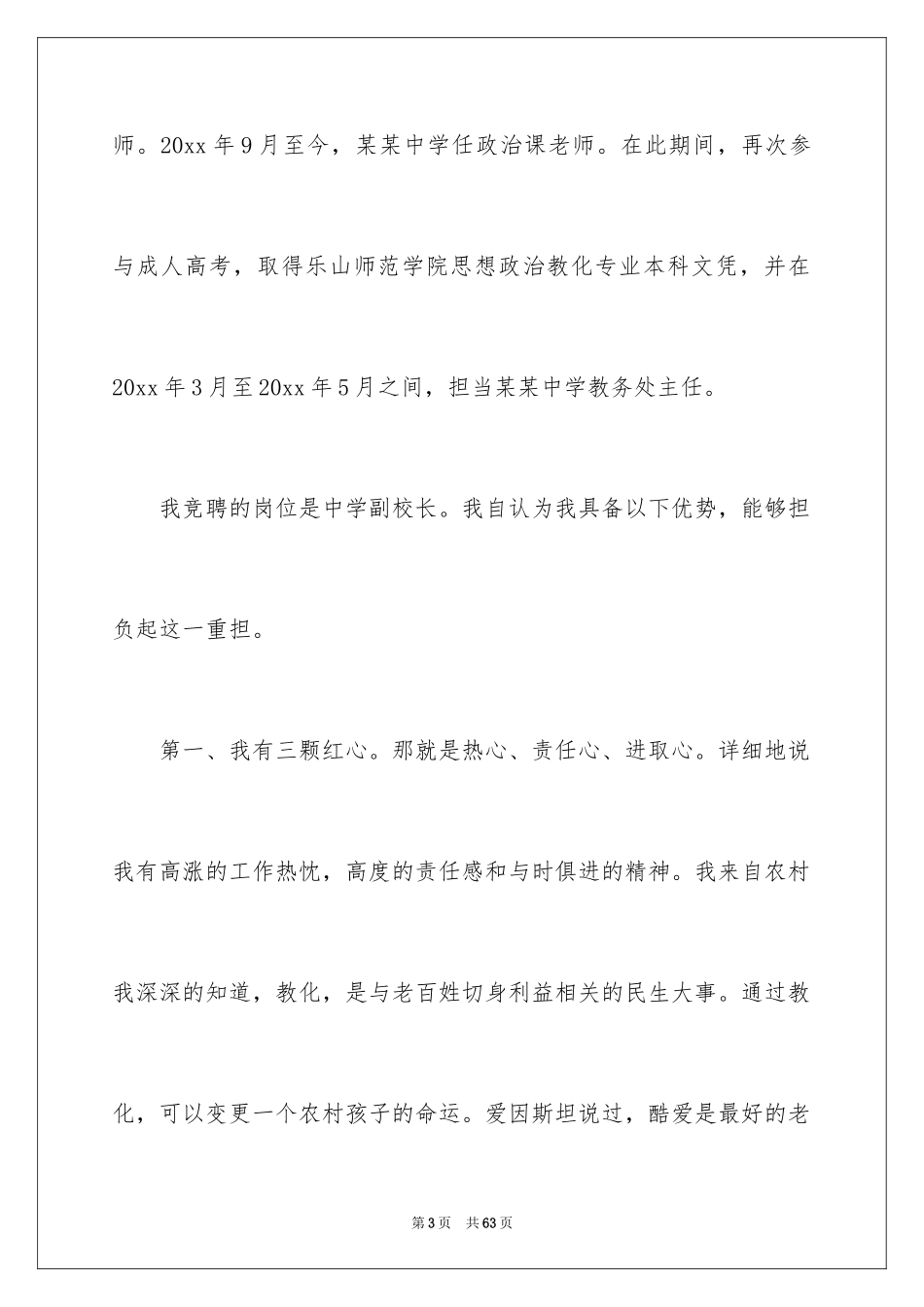 师。20xx 年 9 月至今，某某中学任政治课老师。在此期间，再次参与成人高考，取得乐山师范学院思想政治教化专业本科文凭，并在 20xx 年 3 月至 20xx 年 5 月之间，担当某某中学教务处主任。

我竞聘的岗位是中学副校长。我自认为我具备以下优势，能够担负起这一重担。

第一、我有三颗红心。那就是热心、责任心、进取心。详细地说我有高涨的工作热忱，高度的责任感和与时俱进的精神。我来自农村我深深的知道，教化，是与老百姓切身利益相关的民生大事。通过教化，可以变更一个农村孩子的命运。爱因斯坦说过，酷爱是最好的老

第 3 页　共 63 页